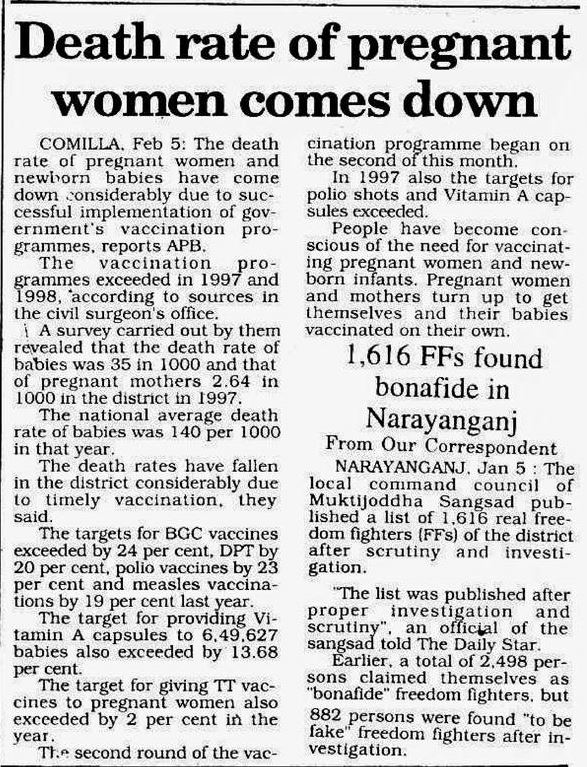 Death rate of pregnant women comes down

COMILLA, Feb 5: The death rate of pregnant women and newborn babies have come down considerably due to successful implementation of government's vaccination programmes, reports APB.

The vaccination programmes exceeded in 1997 and 1998, according to sources in the civil surgeon's office.

A survey carried out by them revealed that the death rate of babies was 35 in 1000 and that of pregnant mothers 2.64 in 1000 in the district in 1997.

The national average death rate of babies was 140 per 1000 in that year.

The death rates have fallen in the district considerably due to timely vaccination, they said.

The targets for BGC vaccines exceeded by 24 per cent, DPT by 20 per cent, polio vaccines by 23 per cent and measles vaccinations by 19 per cent last year.

The target for providing Vitamin A capsules to 6,49,627 babies also exceeded by 13.68 per cent.

The target for giving TT vaccines to pregnant women also exceeded by 2 per cent in the year.

The second round of the vaccination programme began on the second of this month.

In 1997 also the targets for polio shots and Vitamin A capsules exceeded.

People have become conscious of the need for vaccinating pregnant women and newborn infants. Pregnant women and mothers turn up to get themselves and their babies vaccinated on their own.

1,616 FFs found bonafide in Narayanganj

From Our Correspondent

NARAYANGANJ, Jan 5 : The local command council of Muktijoddha Sangsad published a list of 1,616 real freedom fighters (FFs) of the district after scrutiny and investigation.

"The list was published after proper investigation and scrutiny", an official of the sangsad told The Daily Star.

Earlier, a total of 2,498 persons claimed themselves as "bonafide" freedom fighters, but 882 persons were found "to be fake" freedom fighters after investigation.